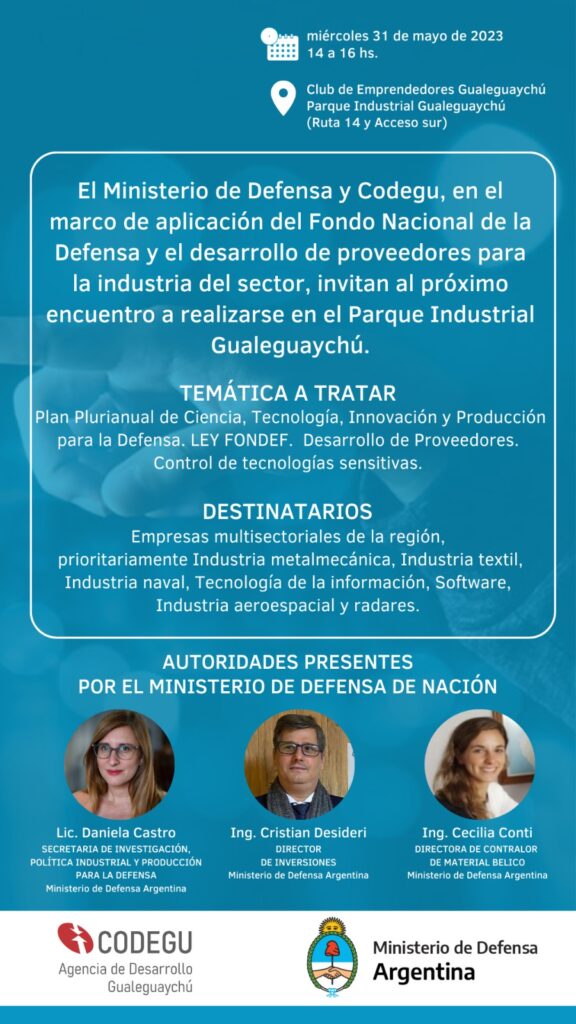 miércoles 31 de mayo de 2023
14 a 16 hs.

Club de Emprendedores Gualeguaychú
Parque Industrial Gualeguaychú
(Ruta 14 y Acceso sur)

El Ministerio de Defensa y Codegu, en el marco de aplicación del Fondo Nacional de la Defensa y el desarrollo de proveedores para la industria del sector, invitan al próximo encuentro a realizarse en el Parque Industrial Gualeguaychú.

TEMÁTICA A TRATAR
Plan Plurianual de Ciencia, Tecnología, Innovación y Producción para la Defensa. LEY FONDEF. Desarrollo de Proveedores. Control de tecnologías sensitivas.

DESTINATARIOS
Empresas multisectoriales de la región, prioritariamente Industria metalmecánica, Industria textil, Industria naval, Tecnología de la información, Software, Industria aeroespacial y radares.

AUTORIDADES PRESENTES
POR EL MINISTERIO DE DEFENSA DE NACIÓN

Lic. Daniela Castro
SECRETARIA DE INVESTIGACIÓN, POLÍTICA INDUSTRIAL Y PRODUCCIÓN PARA LA DEFENSA
Ministerio de Defensa Argentina

Ing. Cristian Desideri
DIRECTOR
DE INVERSIONES
Ministerio de Defensa Argentina

Ing. Cecilia Conti
DIRECTORA DE CONTRALOR
DE MATERIAL BELICO
Ministerio de Defensa Argentina

CODEGU
Agencia de Desarrollo
Gualeguaychú

Ministerio de Defensa
Argentina